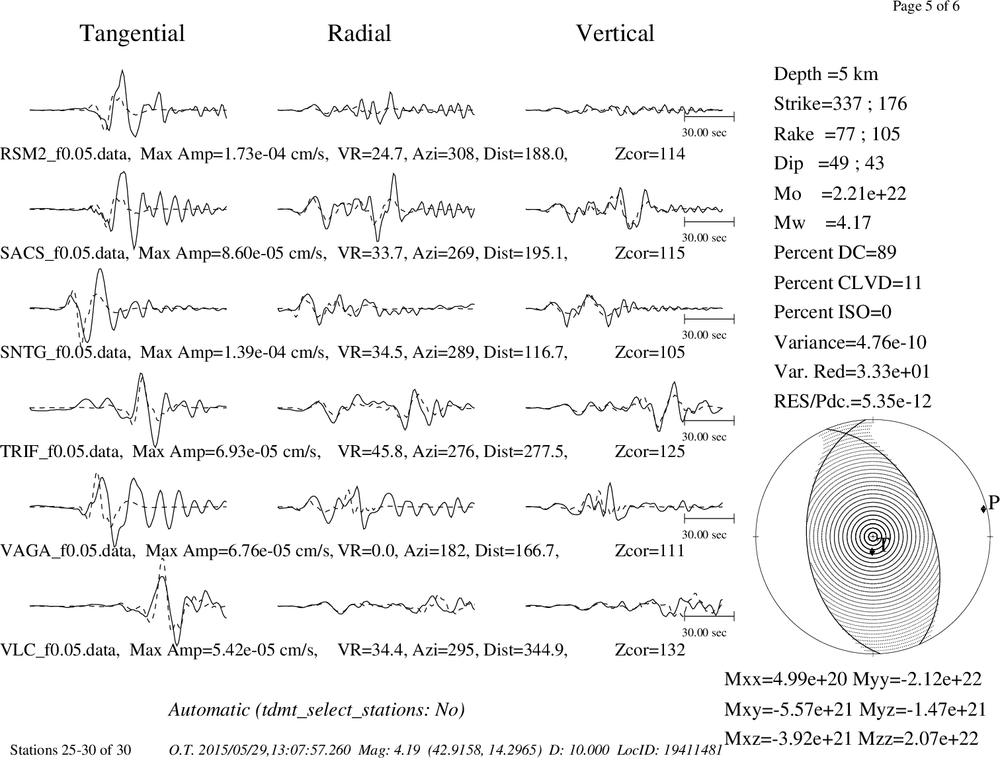 Page 5 of 6

Tangential Radial Vertical

30.00 sec

RSM2_f0.05.data, Max Amp=1.73e-04 cm/s, VR=24.7, Azi=308, Dist=188.0, Zcor=114

30.00 sec

SACS_f0.05.data, Max Amp=8.60e-05 cm/s, VR=33.7, Azi=269, Dist=195.1, Zcor=115

30.00 sec

SNTG_f0.05.data, Max Amp=1.39e-04 cm/s, VR=34.5, Azi=289, Dist=116.7, Zcor=105

30.00 sec

TRIF_f0.05.data, Max Amp=6.93e-05 cm/s, VR=45.8, Azi=276, Dist=277.5, Zcor=125

30.00 sec

VAGA_f0.05.data, Max Amp=6.76e-05 cm/s, VR=0.0, Azi=182, Dist=166.7, Zcor=111

30.00 sec

VLC_f0.05.data, Max Amp=5.42e-05 cm/s, VR=34.4, Azi=295, Dist=344.9, Zcor=132

Depth =5 km
Strike=337 ; 176
Rake =77 ; 105
Dip =49 ; 43
Mo =2.21e+22
Mw =4.17
Percent DC=89
Percent CLVD=11
Percent ISO=0
Variance=4.76e-10
Var. Red=3.33e+01
RES/Pdc.=5.35e-12

P
T

Mxx=4.99e+20 Myy=-2.12e+22
Mxy=-5.57e+21 Myz=-1.47e+21
Mxz=-3.92e+21 Mzz=2.07e+22

Automatic (tdmt_select_stations: No)

Stations 25-30 of 30 O.T. 2015/05/29,13:07:57.260 Mag: 4.19 (42.9158, 14.2965) D: 10.000 LocID: 19411481